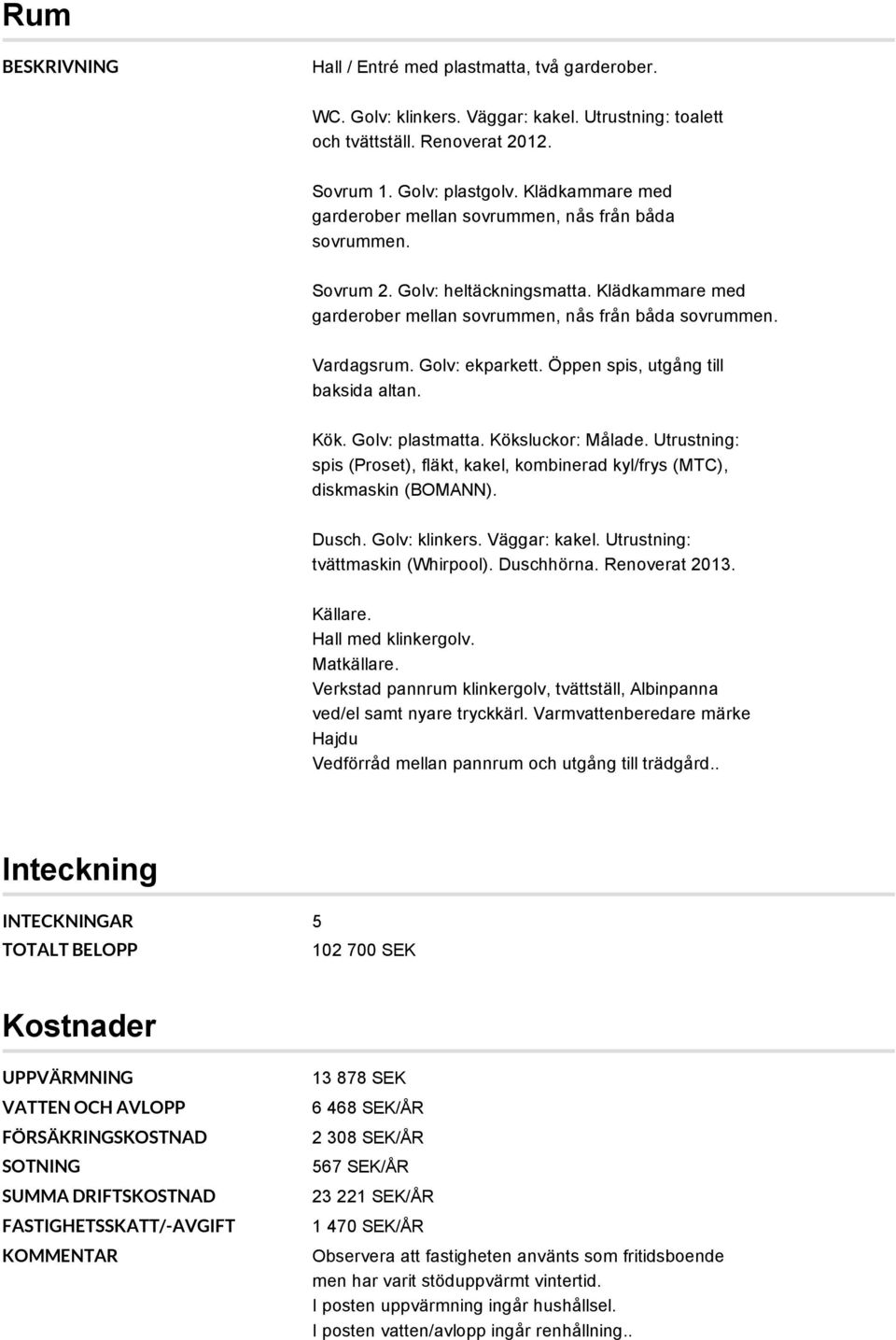 Rum

BESKRIVNING

Hall / Entré med plastmatta, två garderober.

WC. Golv: klinkers. Väggar: kakel. Utrustning: toalett och tvättställ. Renoverat 2012.

Sovrum 1. Golv: plastgolv. Klädkammare med garderober mellan sovrummen, nås från båda sovrummen.

Sovrum 2. Golv: heltäckningsmatta. Klädkammare med garderober mellan sovrummen, nås från båda sovrummen.

Vardagsrum. Golv: ekparkett. Öppen spis, utgång till baksida altan.

Kök. Golv: plastmatta. Köksluckor: Målade. Utrustning: spis (Proset), fläkt, kakel, kombinerad kyl/frys (MTC), diskmaskin (BOMANN).

Dusch. Golv: klinkers. Väggar: kakel. Utrustning: tvättmaskin (Whirpool). Duschhörna. Renoverat 2013.

Källare.
Hall med klinkergolv.
Matkällare.
Verkstad pannrum klinkergolv, tvättställ, Albinpanna ved/el samt nyare tryckkärl. Varmvattenberedare märke Hajdu
Vedförråd mellan pannrum och utgång till trädgård..

Inteckning

| INTECKNINGAR | 5 |
|---|---|
| TOTALT BELOPP | 102 700 SEK |

Kostnader

| UPPVÄRMNING | 13 878 SEK |
|---|---|
| VATTEN OCH AVLOPP | 6 468 SEK/ÅR |
| FÖRSÄKRINGSKOSTNAD | 2 308 SEK/ÅR |
| SOTNING | 567 SEK/ÅR |
| SUMMA DRIFTSKOSTNAD | 23 221 SEK/ÅR |
| FASTIGHETSSKATT/-AVGIFT | 1 470 SEK/ÅR |
| KOMMENTAR | Observera att fastigheten använts som fritidsboende men har varit stöduppvärmt vintertid. I posten uppvärmning ingår hushållsel. I posten vatten/avlopp ingår renhållning.. |